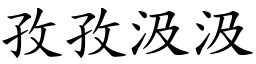 孜孜汲汲